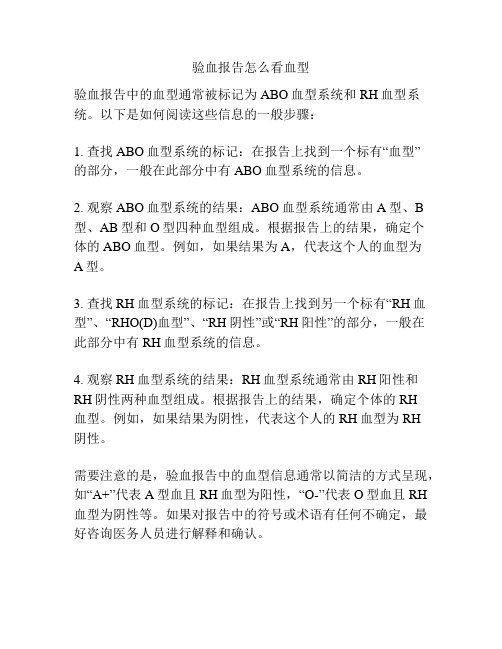 验血报告怎么看血型

验血报告中的血型通常被标记为 ABO 血型系统和 RH 血型系统。以下是如何阅读这些信息的一般步骤：

1. 查找 ABO 血型系统的标记：在报告上找到一个标有“血型”的部分，一般在此部分中有 ABO 血型系统的信息。

2. 观察 ABO 血型系统的结果：ABO 血型系统通常由 A 型、B 型、AB 型和 O 型四种血型组成。根据报告上的结果，确定个体的 ABO 血型。例如，如果结果为 A，代表这个人的血型为 A 型。

3. 查找 RH 血型系统的标记：在报告上找到另一个标有“RH 血型”、“RHO(D)血型”、“RH 阴性”或“RH 阳性”的部分，一般在此部分中有 RH 血型系统的信息。

4. 观察 RH 血型系统的结果：RH 血型系统通常由 RH 阳性和 RH 阴性两种血型组成。根据报告上的结果，确定个体的 RH 血型。例如，如果结果为阴性，代表这个人的 RH 血型为 RH 阴性。

需要注意的是，验血报告中的血型信息通常以简洁的方式呈现，如“A+”代表 A 型血且 RH 血型为阳性，“O-”代表 O 型血且 RH 血型为阴性等。如果对报告中的符号或术语有任何不确定，最好咨询医务人员进行解释和确认。